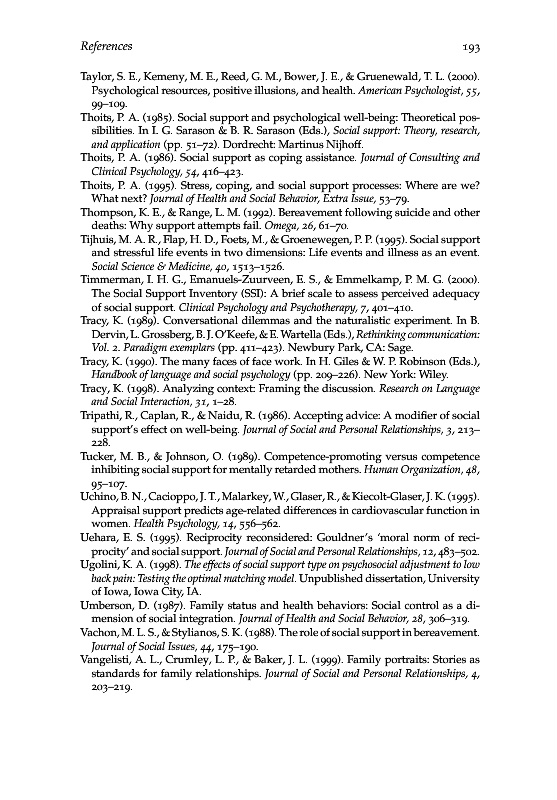 References 193

Taylor, S. E., Kemeny, M. E., Reed, G. M., Bower, J. E., & Gruenewald, T. L. (2000). Psychological resources, positive illusions, and health. American Psychologist, 55, 99–109.

Thoits, P. A. (1985). Social support and psychological well-being: Theoretical possibilities. In I. G. Sarason & B. R. Sarason (Eds.), Social support: Theory, research, and application (pp. 51–72). Dordrecht: Martinus Nijhoff.

Thoits, P. A. (1986). Social support as coping assistance. Journal of Consulting and Clinical Psychology, 54, 416–423.

Thoits, P. A. (1995). Stress, coping, and social support processes: Where are we? What next? Journal of Health and Social Behavior, Extra Issue, 53–79.

Thompson, K. E., & Range, L. M. (1992). Bereavement following suicide and other deaths: Why support attempts fail. Omega, 26, 61–70.

Tijhuis, M. A. R., Flap, H. D., Foets, M., & Groenewegen, P. P. (1995). Social support and stressful life events in two dimensions: Life events and illness as an event. Social Science & Medicine, 40, 1513–1526.

Timmerman, I. H. G., Emanuels-Zuurveen, E. S., & Emmelkamp, P. M. G. (2000). The Social Support Inventory (SSI): A brief scale to assess perceived adequacy of social support. Clinical Psychology and Psychotherapy, 7, 401–410.

Tracy, K. (1989). Conversational dilemmas and the naturalistic experiment. In B. Dervin, L. Grossberg, B. J. O'Keefe, & E. Wartella (Eds.), Rethinking communication: Vol. 2. Paradigm exemplars (pp. 411–423). Newbury Park, CA: Sage.

Tracy, K. (1990). The many faces of face work. In H. Giles & W. P. Robinson (Eds.), Handbook of language and social psychology (pp. 209–226). New York: Wiley.

Tracy, K. (1998). Analyzing context: Framing the discussion. Research on Language and Social Interaction, 31, 1–28.

Tripathi, R., Caplan, R., & Naidu, R. (1986). Accepting advice: A modifier of social support's effect on well-being. Journal of Social and Personal Relationships, 3, 213–228.

Tucker, M. B., & Johnson, O. (1989). Competence-promoting versus competence inhibiting social support for mentally retarded mothers. Human Organization, 48, 95–107.

Uchino, B. N., Cacioppo, J. T., Malarkey, W., Glaser, R., & Kiecolt-Glaser, J. K. (1995). Appraisal support predicts age-related differences in cardiovascular function in women. Health Psychology, 14, 556–562.

Uehara, E. S. (1995). Reciprocity reconsidered: Gouldner's 'moral norm of reciprocity' and social support. Journal of Social and Personal Relationships, 12, 483–502.

Ugolini, K. A. (1998). The effects of social support type on psychosocial adjustment to low back pain: Testing the optimal matching model. Unpublished dissertation, University of Iowa, Iowa City, IA.

Umberson, D. (1987). Family status and health behaviors: Social control as a dimension of social integration. Journal of Health and Social Behavior, 28, 306–319.

Vachon, M. L. S., & Stylianos, S. K. (1988). The role of social support in bereavement. Journal of Social Issues, 44, 175–190.

Vangelisti, A. L., Crumley, L. P., & Baker, J. L. (1999). Family portraits: Stories as standards for family relationships. Journal of Social and Personal Relationships, 4, 203–219.